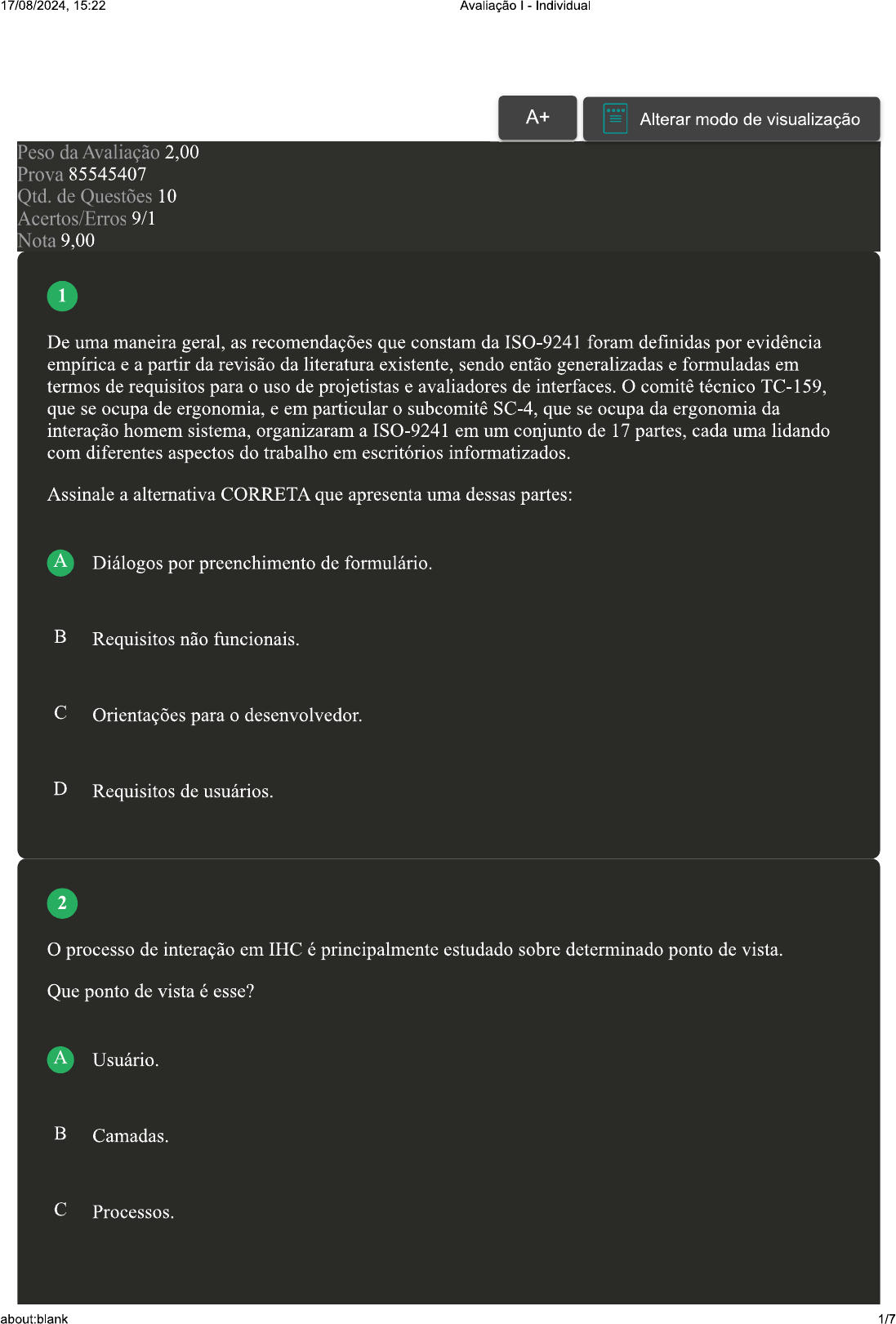 17/08/2024, 15:22 Avaliação I - Individual

A+ Alterar modo de visualização

Peso da Avaliação 2,00
Prova 85545407
Qtd. de Questões 10
Acertos/Erros 9/1
Nota 9,00

1

De uma maneira geral, as recomendações que constam da ISO-9241 foram definidas por evidência empírica e a partir da revisão da literatura existente, sendo então generalizadas e formuladas em termos de requisitos para o uso de projetistas e avaliadores de interfaces. O comitê técnico TC-159, que se ocupa de ergonomia, e em particular o subcomitê SC-4, que se ocupa da ergonomia da interação homem sistema, organizaram a ISO-9241 em um conjunto de 17 partes, cada uma lidando com diferentes aspectos do trabalho em escritórios informatizados.

Assinale a alternativa CORRETA que apresenta uma dessas partes:

A Diálogos por preenchimento de formulário.

B Requisitos não funcionais.

C Orientações para o desenvolvedor.

D Requisitos de usuários.

2

O processo de interação em IHC é principalmente estudado sobre determinado ponto de vista.

Que ponto de vista é esse?

A Usuário.

B Camadas.

C Processos.

about:blank 1/7